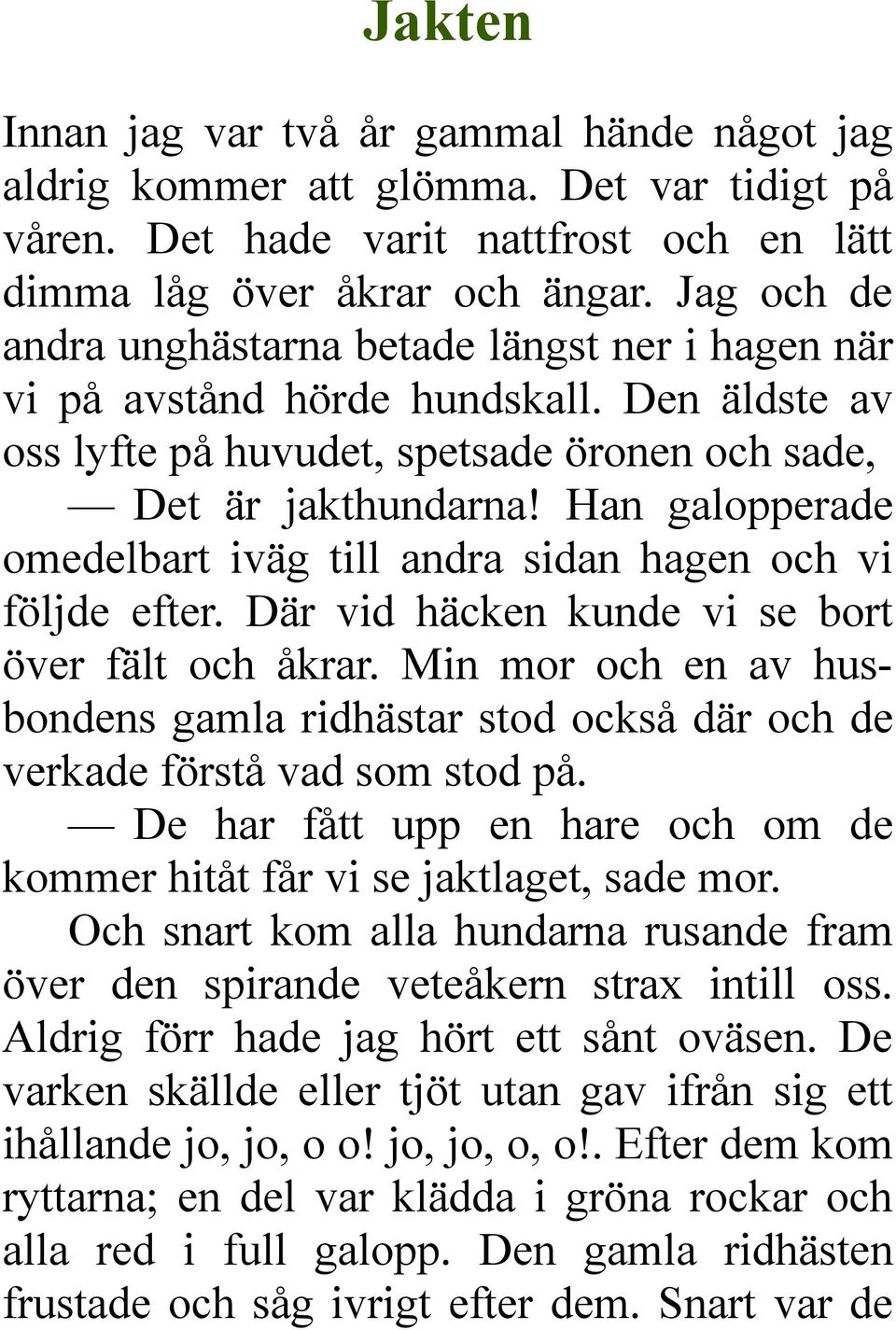 Jakten

Innan jag var två år gammal hände något jag aldrig kommer att glömma. Det var tidigt på våren. Det hade varit nattfrost och en lätt dimma låg över åkrar och ängar. Jag och de andra unghästarna betade längst ner i hagen när vi på avstånd hörde hundskall. Den äldste av oss lyfte på huvudet, spetsade öronen och sade,
— Det är jakthundarna! Han galopperade omedelbart iväg till andra sidan hagen och vi följde efter. Där vid häcken kunde vi se bort över fält och åkrar. Min mor och en av husbondens gamla ridhästar stod också där och de verkade förstå vad som stod på.
— De har fått upp en hare och om de kommer hitåt får vi se jaktlaget, sade mor.
Och snart kom alla hundarna rusande fram över den spirande veteåkern strax intill oss. Aldrig förr hade jag hört ett sånt oväsen. De varken skällde eller tjöt utan gav ifrån sig ett ihållande jo, jo, o o! jo, jo, o, o!. Efter dem kom ryttarna; en del var klädda i gröna rockar och alla red i full galopp. Den gamla ridhästen frustade och såg ivrigt efter dem. Snart var de